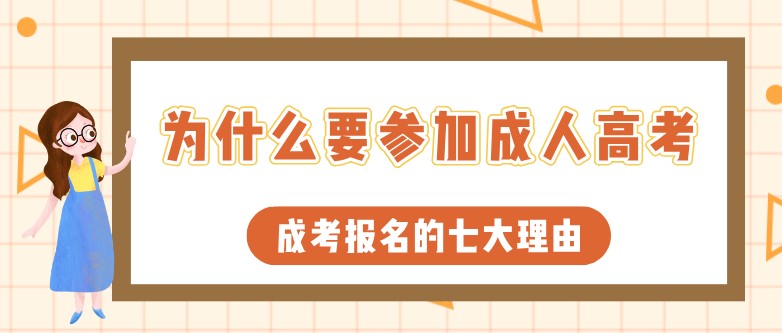 为什么要参加成人高考

成考报名的七大理由